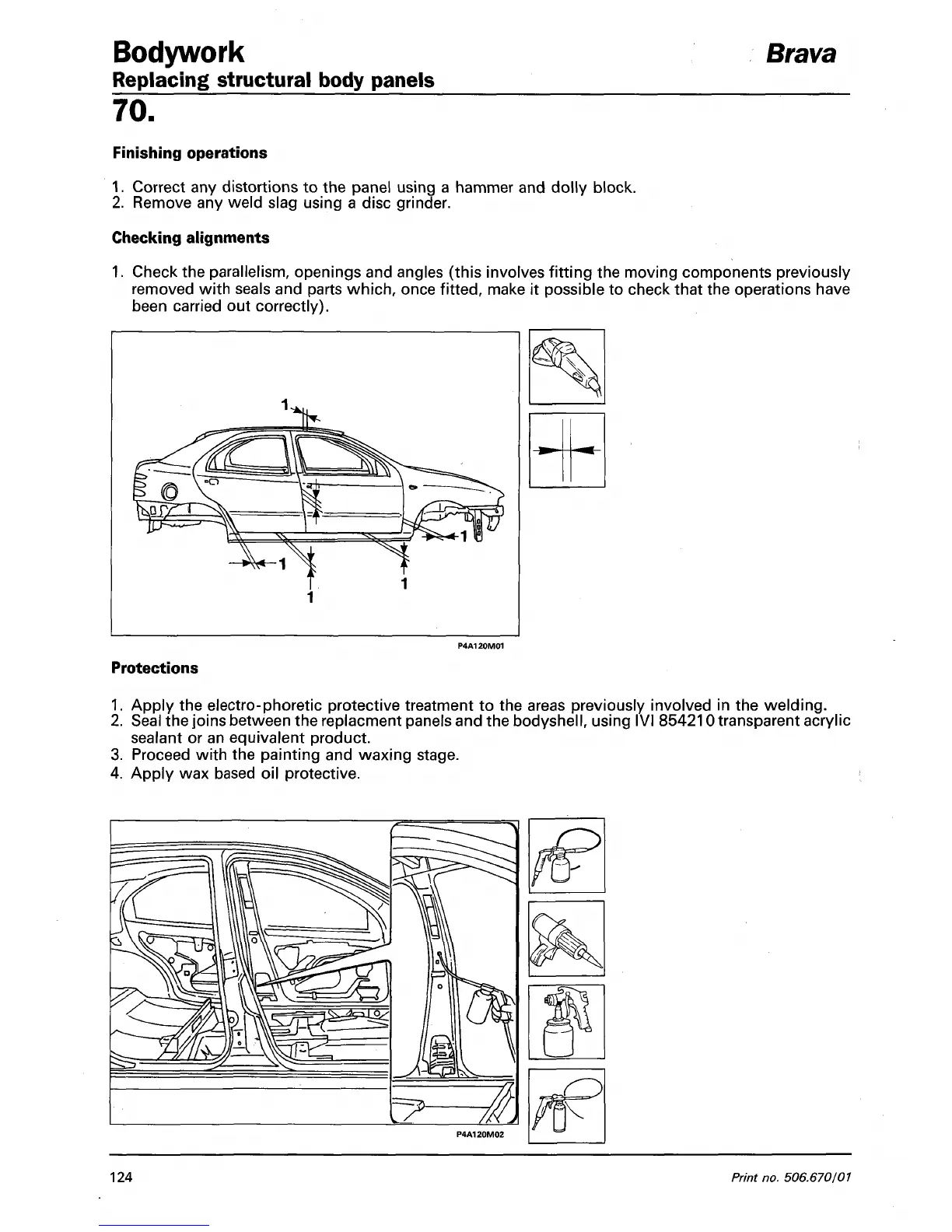 Bodywork

Brava

Replacing structural body panels

70.

Finishing operations

1. Correct any distortions to the panel using a hammer and dolly block.
2. Remove any weld slag using a disc grinder.

Checking alignments

1. Check the parallelism, openings and angles (this involves fitting the moving components previously removed with seals and parts which, once fitted, make it possible to check that the operations have been carried out correctly).

1

1

1

1

1

P4A120M01

Protections

1. Apply the electro-phoretic protective treatment to the areas previously involved in the welding.
2. Seal the joins between the replacment panels and the bodyshell, using IVI 854210 transparent acrylic sealant or an equivalent product.
3. Proceed with the painting and waxing stage.
4. Apply wax based oil protective.

P4A120M02

124

Print no. 506.670/01